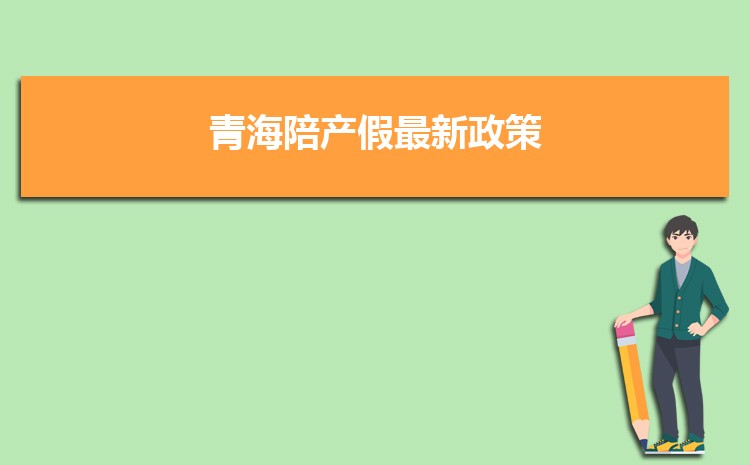 青海陪产假最新政策